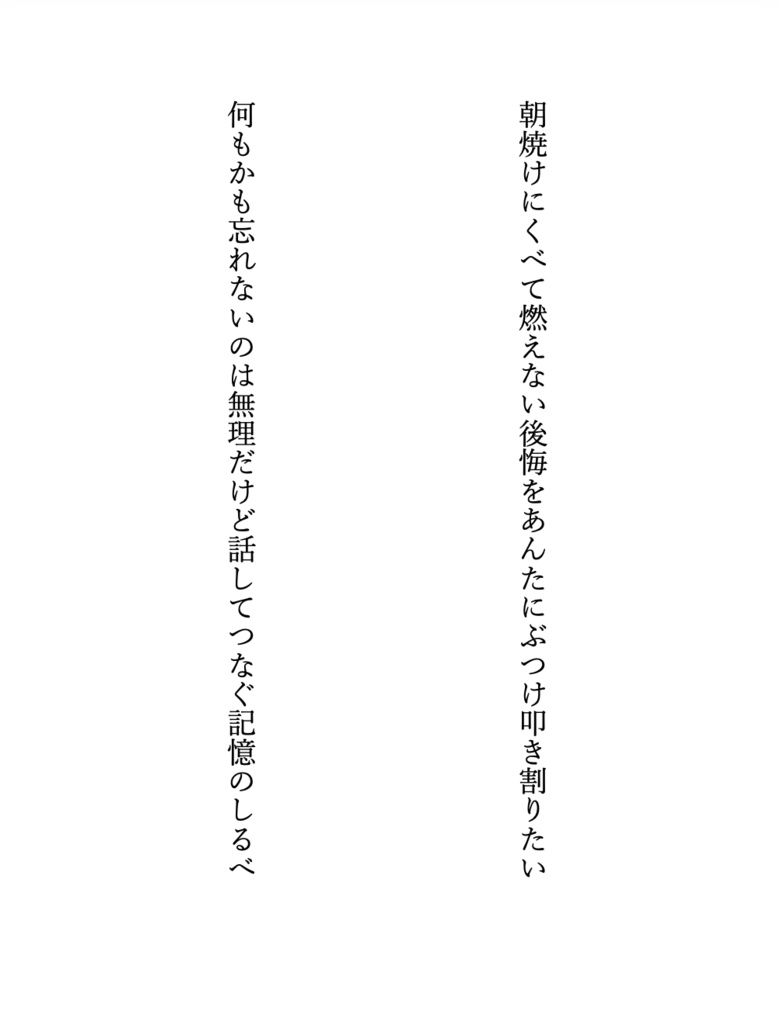 朝焼けにくべて燃えない後悔をあんたにぶつけ叩き割りたい

何もかも忘れないのは無理だけど話してつなぐ記憶のしるべ